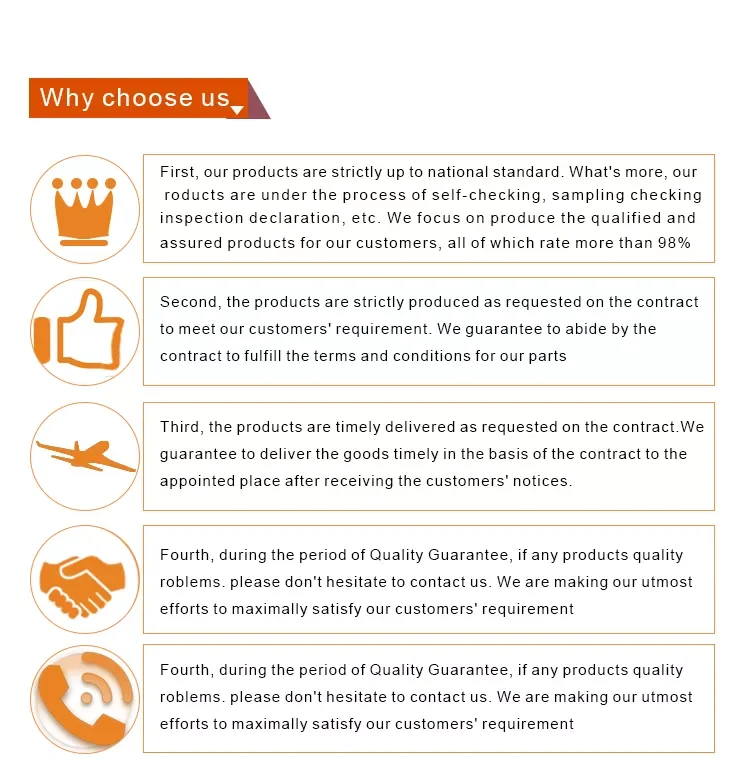 Why choose us

First, our products are strictly up to national standard. What's more, our roducts are under the process of self-checking, sampling checking inspection declaration, etc. We focus on produce the qualified and assured products for our customers, all of which rate more than 98%

Second, the products are strictly produced as requested on the contract to meet our customers' requirement. We guarantee to abide by the contract to fulfill the terms and conditions for our parts

Third, the products are timely delivered as requested on the contract.We guarantee to deliver the goods timely in the basis of the contract to the appointed place after receiving the customers' notices.

Fourth, during the period of Quality Guarantee, if any products quality roblems. please don't hesitate to contact us. We are making our utmost efforts to maximally satisfy our customers' requirement

Fourth, during the period of Quality Guarantee, if any products quality roblems. please don't hesitate to contact us. We are making our utmost efforts to maximally satisfy our customers' requirement